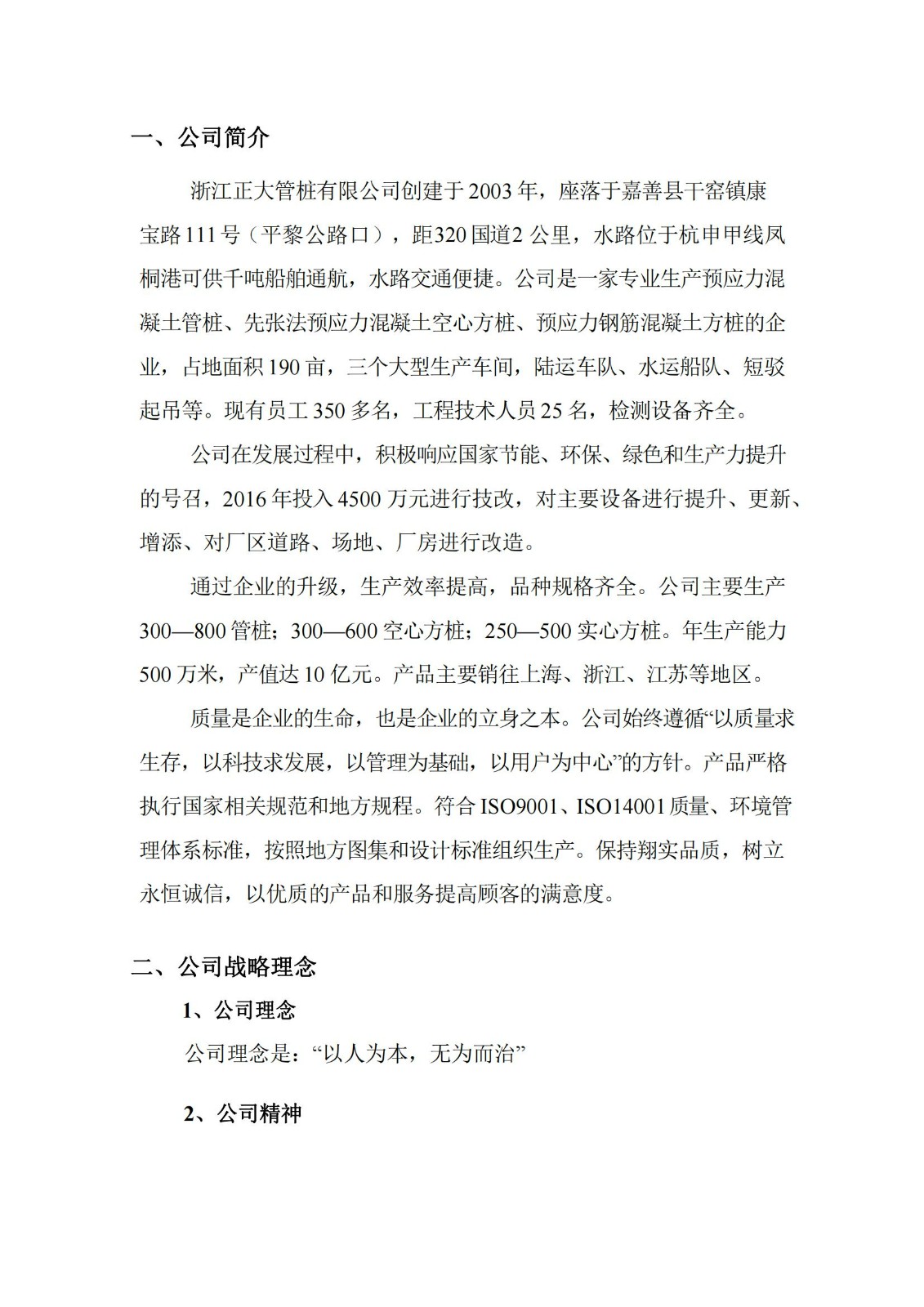 一、公司简介

浙江正大管桩有限公司创建于2003年，座落于嘉善县干窑镇康宝路111号（平黎公路口），距320国道2公里，水路位于杭申甲线凤桐港可供千吨船舶通航，水路交通便捷。公司是一家专业生产预应力混凝土管桩、先张法预应力混凝土空心方桩、预应力钢筋混凝土方桩的企业，占地面积190亩，三个大型生产车间，陆运车队、水运船队、短驳起吊等。现有员工350多名，工程技术人员25名，检测设备齐全。

公司在发展过程中，积极响应国家节能、环保、绿色和生产力提升的号召，2016年投入4500万元进行技改，对主要设备进行提升、更新、增添、对厂区道路、场地、厂房进行改造。

通过企业的升级，生产效率提高，品种规格齐全。公司主要生产300—800管桩；300—600空心方桩；250—500实心方桩。年生产能力500万米，产值达10亿元。产品主要销往上海、浙江、江苏等地区。

质量是企业的生命，也是企业的立身之本。公司始终遵循“以质量求生存，以科技求发展，以管理为基础，以用户为中心”的方针。产品严格执行国家相关规范和地方规程。符合ISO9001、ISO14001质量、环境管理体系标准，按照地方图集和设计标准组织生产。保持翔实品质，树立永恒诚信，以优质的产品和服务提高顾客的满意度。

二、公司战略理念

1、公司理念

公司理念是：“以人为本，无为而治”

2、公司精神